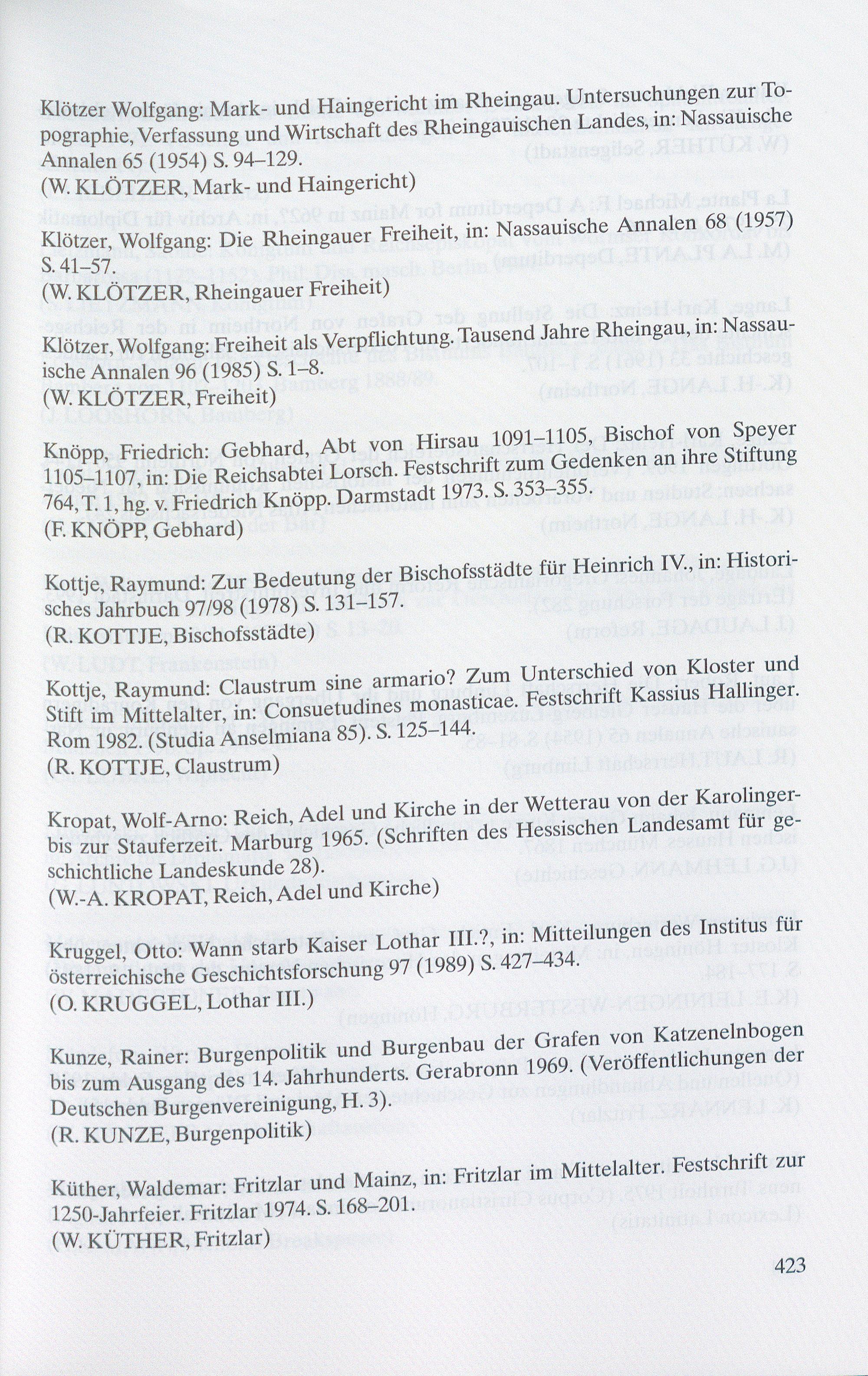 Klötzer Wolfgang: Mark- und Haingericht im Rheingau. Untersuchungen zur Topographie, Verfassung und Wirtschaft des Rheingauischen Landes, in: Nassauische Annalen 65 (1954) S. 94–129.
(W. KLÖTZER, Mark- und Haingericht)

Klötzer, Wolfgang: Die Rheingauer Freiheit, in: Nassauische Annalen 68 (1957) S. 41–57.
(W. KLÖTZER, Rheingauer Freiheit)

Klötzer, Wolfgang: Freiheit als Verpflichtung. Tausend Jahre Rheingau, in: Nassauische Annalen 96 (1985) S. 1–8.
(W. KLÖTZER, Freiheit)

Knöpp, Friedrich: Gebhard, Abt von Hirsau 1091–1105, Bischof von Speyer 1105–1107, in: Die Reichsabtei Lorsch. Festschrift zum Gedenken an ihre Stiftung 764, T. 1, hg. v. Friedrich Knöpp. Darmstadt 1973. S. 353–355.
(F. KNÖPP, Gebhard)

Kottje, Raymund: Zur Bedeutung der Bischofsstädte für Heinrich IV., in: Historisches Jahrbuch 97/98 (1978) S. 131–157.
(R. KOTTJE, Bischofsstädte)

Kottje, Raymund: Claustrum sine armario? Zum Unterschied von Kloster und Stift im Mittelalter, in: Consuetudines monasticae. Festschrift Kassius Hallinger. Rom 1982. (Studia Anselmiana 85). S. 125–144.
(R. KOTTJE, Claustrum)

Kropat, Wolf-Arno: Reich, Adel und Kirche in der Wetterau von der Karolinger- bis zur Stauferzeit. Marburg 1965. (Schriften des Hessischen Landesamt für geschichtliche Landeskunde 28).
(W.-A. KROPAT, Reich, Adel und Kirche)

Kruggel, Otto: Wann starb Kaiser Lothar III.?, in: Mitteilungen des Institus für österreichische Geschichtsforschung 97 (1989) S. 427–434.
(O. KRUGGEL, Lothar III.)

Kunze, Rainer: Burgenpolitik und Burgenbau der Grafen von Katzenelnbogen bis zum Ausgang des 14. Jahrhunderts. Gerabronn 1969. (Veröffentlichungen der Deutschen Burgenvereinigung, H. 3).
(R. KUNZE, Burgenpolitik)

Küther, Waldemar: Fritzlar und Mainz, in: Fritzlar im Mittelalter. Festschrift zur 1250-Jahrfeier. Fritzlar 1974. S. 168–201.
(W. KÜTHER, Fritzlar)

423